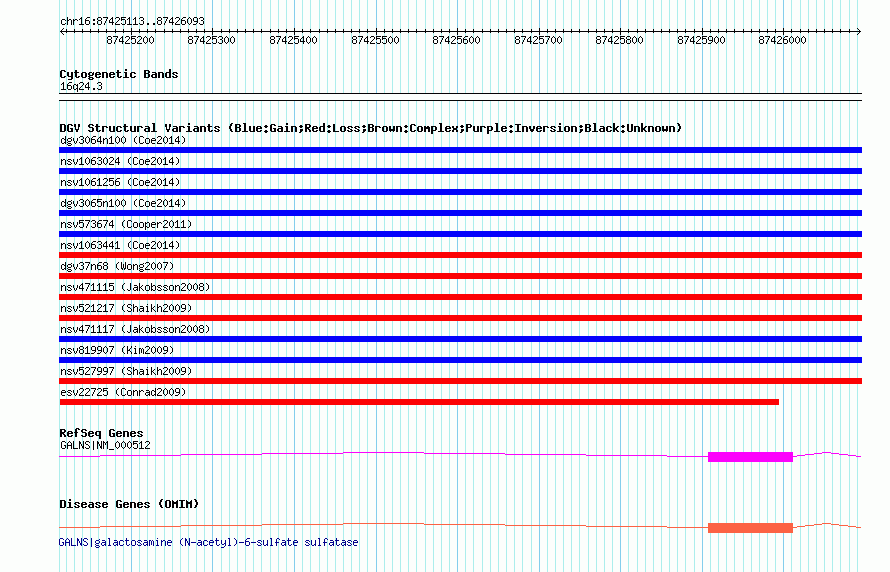 chr16:87425113..87426093

87425200 87425300 87425400 87425500 87425600 87425700 87425800 87425900 87426000

Cytogenetic Bands
16q24.3

DGV Structural Variants (Blue:Gain;Red:Loss;Brown:Complex;Purple:Inversion;Black:Unknown)
dgv3064n100 (Coe2014)
nsv1063024 (Coe2014)
nsv1061256 (Coe2014)
dgv3065n100 (Coe2014)
nsv573674 (Cooper2011)
nsv1063441 (Coe2014)
dgv37n68 (Wong2007)
nsv471115 (Jakobsson2008)
nsv521217 (Shaikh2009)
nsv471117 (Jakobsson2008)
nsv819907 (Kim2009)
nsv527997 (Shaikh2009)
esv22725 (Conrad2009)

RefSeq Genes
GALNS|NM_000512

Disease Genes (OMIM)
GALNS|galactosamine (N-acetyl)-6-sulfate sulfatase